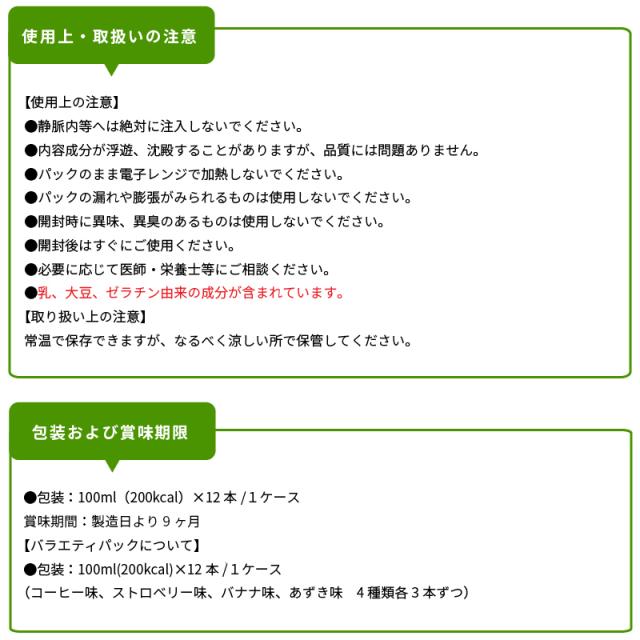 使用上・取扱いの注意

【使用上の注意】
●静脈内等へは絶対に注入しないでください。
●内容成分が浮遊、沈殿することがありますが、品質には問題ありません。
●パックのまま電子レンジで加熱しないでください。
●パックの漏れや膨張がみられるものは使用しないでください。
●開封時に異味、異臭のあるものは使用しないでください。
●開封後はすぐにご使用ください。
●必要に応じて医師・栄養士等にご相談ください。
●乳、大豆、ゼラチン由来の成分が含まれています。
【取り扱い上の注意】
常温で保存できますが、なるべく涼しい所で保管してください。

包装および賞味期限

●包装：100ml（200kcal）×12 本 / 1 ケース
賞味期間：製造日より 9 ヶ月
【バラエティパックについて】
●包装：100ml(200kcal)×12 本 / 1 ケース
（コーヒー味、ストロベリー味、バナナ味、あずき味　4 種類各 3 本ずつ）